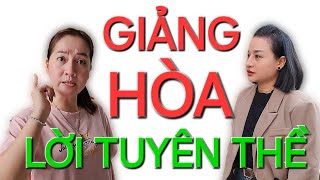 GIẢNG HÒA LỜI TUYÊN THỀ